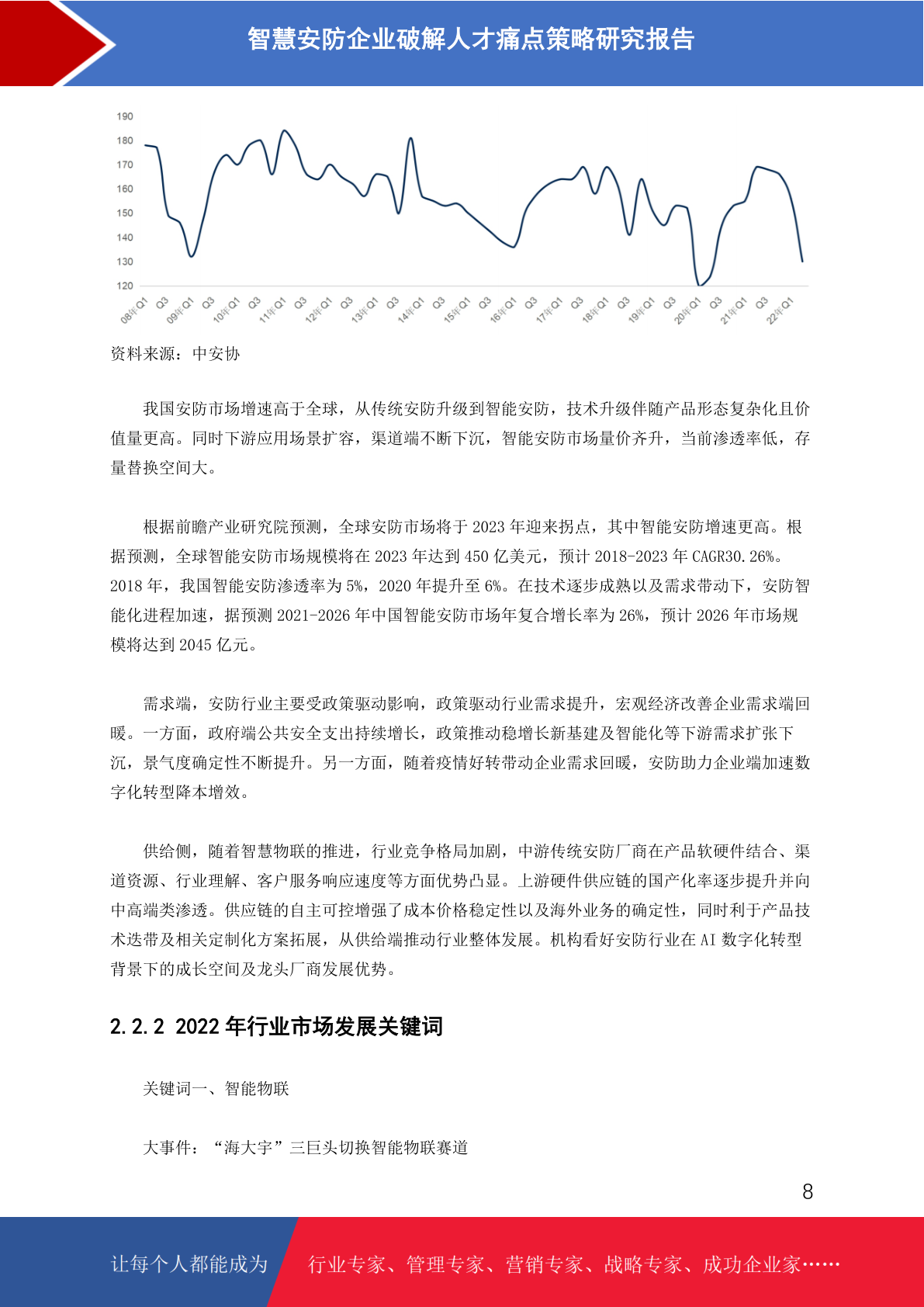 智慧安防企业破解人才痛点策略研究报告

190
180
170
160
150
140
130
120

08年Q1 Q3 09年Q1 Q3 10年Q1 Q3 11年Q1 Q3 12年Q1 Q3 13年Q1 Q3 14年Q1 Q3 15年Q1 Q3 16年Q1 Q3 17年Q1 Q3 18年Q1 Q3 19年Q1 Q3 20年Q1 Q3 21年Q1 Q3 22年Q1

资料来源：中安协

我国安防市场增速高于全球，从传统安防升级到智能安防，技术升级伴随产品形态复杂化且价值量更高。同时下游应用场景扩容，渠道端不断下沉，智能安防市场量价齐升，当前渗透率低，存量替换空间大。

根据前瞻产业研究院预测，全球安防市场将于 2023 年迎来拐点，其中智能安防增速更高。根据预测，全球智能安防市场规模将在 2023 年达到 450 亿美元，预计 2018-2023 年 CAGR30.26%。2018 年，我国智能安防渗透率为 5%，2020 年提升至 6%。在技术逐步成熟以及需求带动下，安防智能化进程加速，据预测 2021-2026 年中国智能安防市场年复合增长率为 26%，预计 2026 年市场规模将达到 2045 亿元。

需求端，安防行业主要受政策驱动影响，政策驱动行业需求提升，宏观经济改善企业需求端回暖。一方面，政府端公共安全支出持续增长，政策推动稳增长新基建及智能化等下游需求扩张下沉，景气度确定性不断提升。另一方面，随着疫情好转带动企业需求回暖，安防助力企业端加速数字化转型降本增效。

供给侧，随着智慧物联的推进，行业竞争格局加剧，中游传统安防厂商在产品软硬件结合、渠道资源、行业理解、客户服务响应速度等方面优势凸显。上游硬件供应链的国产化率逐步提升并向中高端类渗透。供应链的自主可控增强了成本价格稳定性以及海外业务的确定性，同时利于产品技术迭带及相关定制化方案拓展，从供给端推动行业整体发展。机构看好安防行业在 AI 数字化转型背景下的成长空间及龙头厂商发展优势。

2.2.2 2022 年行业市场发展关键词

关键词一、智能物联

大事件：“海大宇”三巨头切换智能物联赛道

8

让每个人都能成为 行业专家、管理专家、营销专家、战略专家、成功企业家……